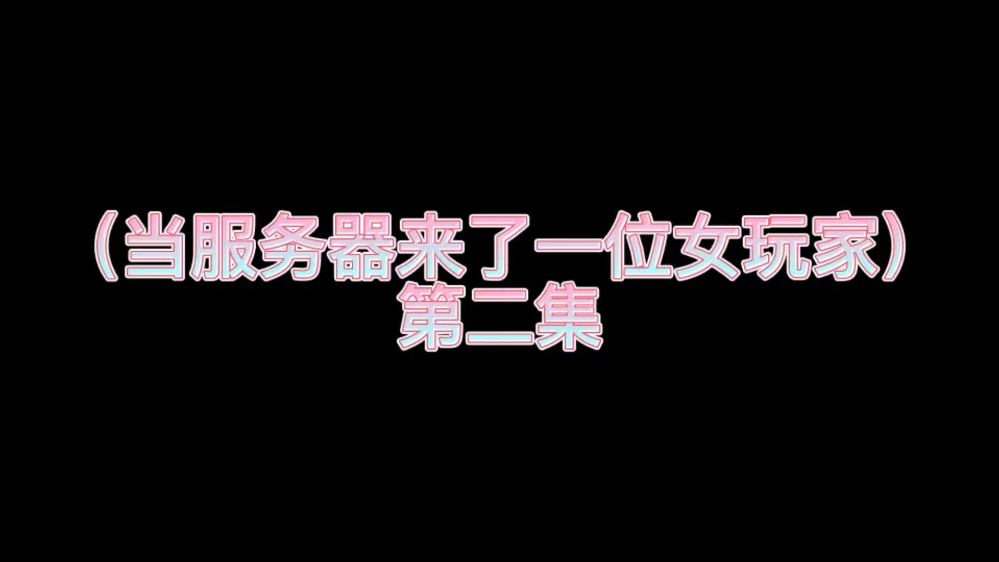 （当服务器来了一位女玩家）
第二集